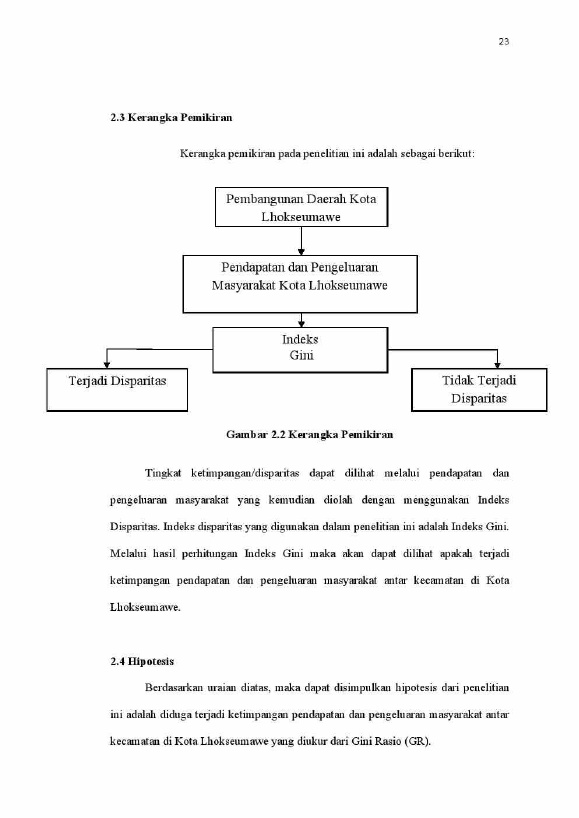 23

2.3 Kerangka Pemikiran

Kerangka pemikiran pada penelitian ini adalah sebagai berikut:

Pembangunan Daerah Kota Lhokseumawe

Pendapatan dan Pengeluaran Masyarakat Kota Lhokseumawe

Indeks Gini

Terjadi Disparitas

Tidak Terjadi Disparitas

Gambar 2.2 Kerangka Pemikiran

Tingkat ketimpangan/disparitas dapat dilihat melalui pendapatan dan pengeluaran masyarakat yang kemudian diolah dengan menggunakan Indeks Disparitas. Indeks disparitas yang digunakan dalam penelitian ini adalah Indeks Gini. Melalui hasil perhitungan Indeks Gini maka akan dapat dilihat apakah terjadi ketimpangan pendapatan dan pengeluaran masyarakat antar kecamatan di Kota Lhokseumawe.

2.4 Hipotesis

Berdasarkan uraian diatas, maka dapat disimpulkan hipotesis dari penelitian ini adalah diduga terjadi ketimpangan pendapatan dan pengeluaran masyarakat antar kecamatan di Kota Lhokseumawe yang diukur dari Gini Rasio (GR).